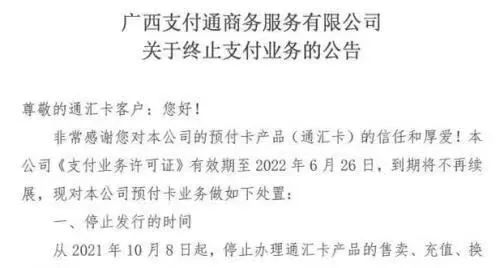 广西支付通商务服务有限公司
关于终止支付业务的公告

尊敬的通汇卡客户：您好！

非常感谢您对本公司的预付卡产品（通汇卡）的信任和厚爱！本公司《支付业务许可证》有效期至 2022 年 6 月 26 日，到期将不再续展，现对本公司预付卡业务做如下处置：

一、停止发行的时间

从 2021 年 10 月 8 日起，停止办理通汇卡产品的售卖、充值、换